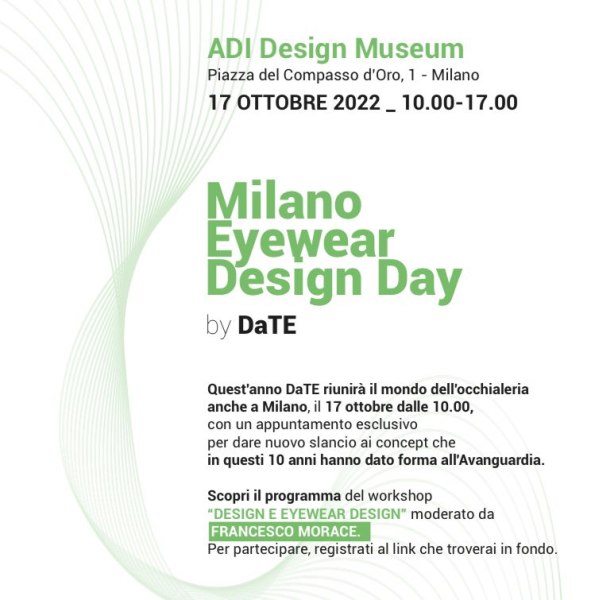 ADI Design Museum
Piazza del Compasso d'Oro, 1 - Milano
17 OTTOBRE 2022 _ 10.00-17.00

Milano Eyewear Design Day
by DaTE

Quest'anno DaTE riunirà il mondo dell'occhialeria anche a Milano, il 17 ottobre dalle 10.00, con un appuntamento esclusivo per dare nuovo slancio ai concept che in questi 10 anni hanno dato forma all'Avanguardia.

Scopri il programma del workshop "DESIGN E EYEWEAR DESIGN" moderato da FRANCESCO MORACE. Per partecipare, registrati al link che troverai in fondo.